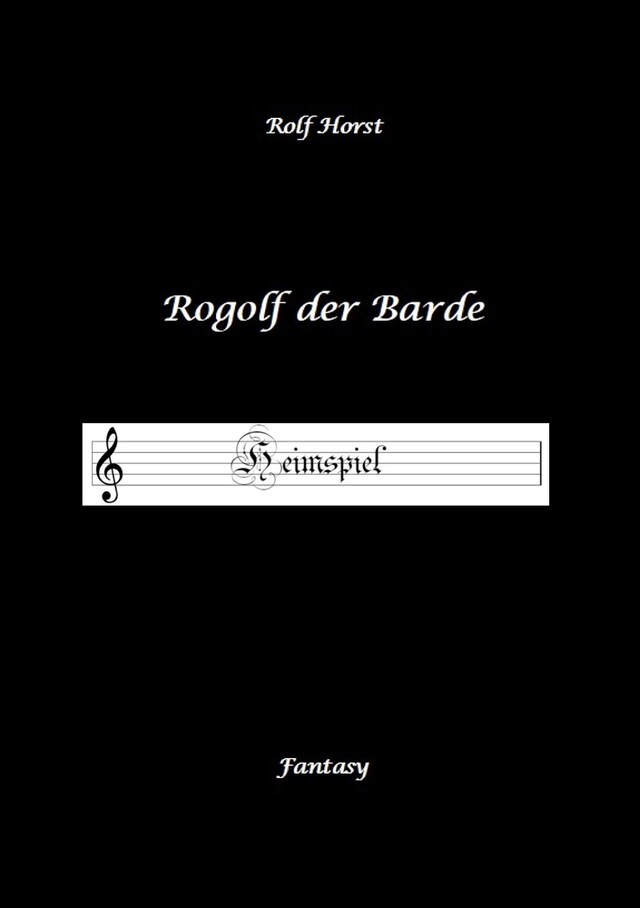 Rolf Horst

Rogolf der Barde

Heimspiel

Fantasy